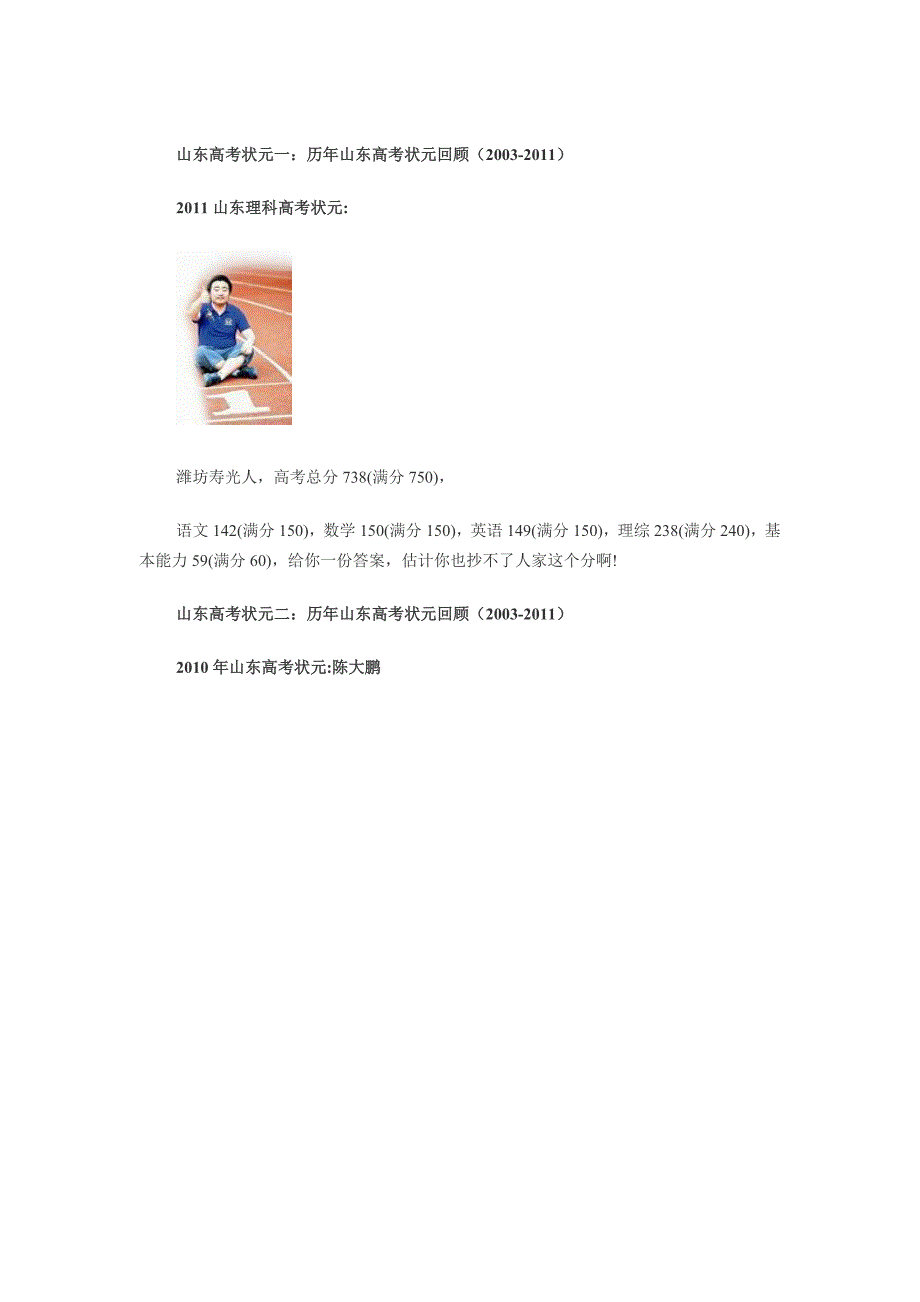 山东高考状元一：历年山东高考状元回顾（2003-2011）

2011山东理科高考状元:

潍坊寿光人，高考总分738(满分750)，

语文142(满分150)，数学150(满分150)，英语149(满分150)，理综238(满分240)，基本能力59(满分60)，给你一份答案，估计你也抄不了人家这个分啊!

山东高考状元二：历年山东高考状元回顾（2003-2011）

2010年山东高考状元:陈大鹏